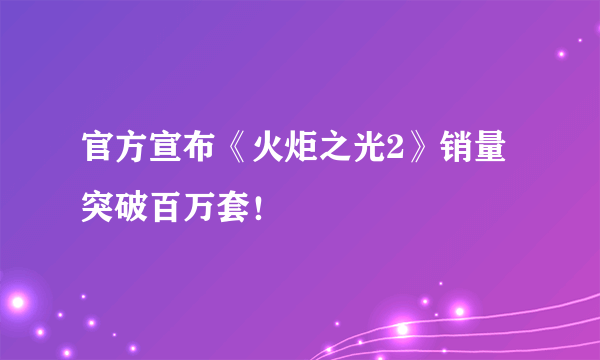 官方宣布《火炬之光2》销量突破百万套！